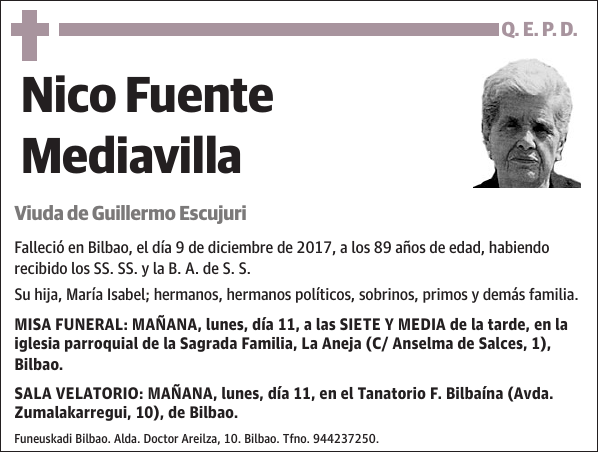 Q. E. P. D.

Nico Fuente Mediavilla

Viuda de Guillermo Escujuri

Falleció en Bilbao, el día 9 de diciembre de 2017, a los 89 años de edad, habiendo recibido los SS. SS. y la B. A. de S. S.

Su hija, María Isabel; hermanos, hermanos políticos, sobrinos, primos y demás familia.

MISA FUNERAL: MAÑANA, lunes, día 11, a las SIETE Y MEDIA de la tarde, en la iglesia parroquial de la Sagrada Familia, La Aneja (C/ Anselma de Salces, 1), Bilbao.

SALA VELATORIO: MAÑANA, lunes, día 11, en el Tanatorio F. Bilbaína (Avda. Zumalakarregui, 10), de Bilbao.

Funeuskadi Bilbao. Alda. Doctor Areilza, 10. Bilbao. Tfno. 944237250.